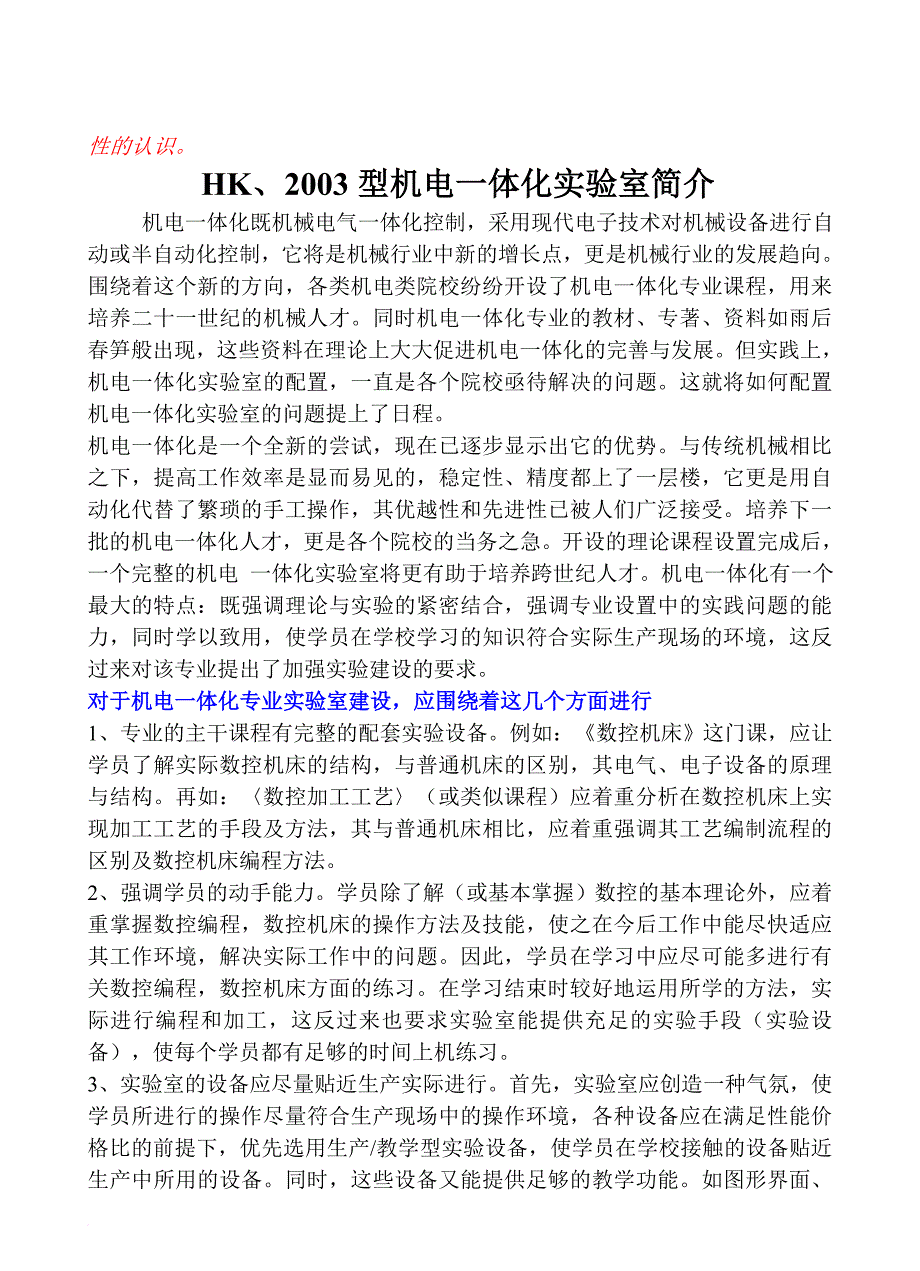 性的认识。

HK、2003 型机电一体化实验室简介

机电一体化既机械电气一体化控制，采用现代电子技术对机械设备进行自动或半自动化控制，它将是机械行业中新的增长点，更是机械行业的发展趋向。围绕着这个新的方向，各类机电类院校纷纷开设了机电一体化专业课程，用来培养二十一世纪的机械人才。同时机电一体化专业的教材、专著、资料如雨后春笋般出现，这些资料在理论上大大促进机电一体化的完善与发展。但实践上，机电一体化实验室的配置，一直是各个院校亟待解决的问题。这就将如何配置机电一体化实验室的问题提上了日程。

机电一体化是一个全新的尝试，现在已逐步显示出它的优势。与传统机械相比之下，提高工作效率是显而易见的，稳定性、精度都上了一层楼，它更是用自动化代替了繁琐的手工操作，其优越性和先进性已被人们广泛接受。培养下一批的机电一体化人才，更是各个院校的当务之急。开设的理论课程设置完成后，一个完整的机电 一体化实验室将更有助于培养跨世纪人才。机电一体化有一个最大的特点：既强调理论与实验的紧密结合，强调专业设置中的实践问题的能力，同时学以致用，使学员在学校学习的知识符合实际生产现场的环境，这反过来对该专业提出了加强实验建设的要求。

对于机电一体化专业实验室建设，应围绕着这几个方面进行

1、专业的主干课程有完整的配套实验设备。例如：《数控机床》这门课，应让学员了解实际数控机床的结构，与普通机床的区别，其电气、电子设备的原理与结构。再如：〈数控加工工艺〉（或类似课程）应着重分析在数控机床上实现加工工艺的手段及方法，其与普通机床相比，应着重强调其工艺编制流程的区别及数控机床编程方法。

2、强调学员的动手能力。学员除了解（或基本掌握）数控的基本理论外，应着重掌握数控编程，数控机床的操作方法及技能，使之在今后工作中能尽快适应其工作环境，解决实际工作中的问题。因此，学员在学习中应尽可能多进行有关数控编程，数控机床方面的练习。在学习结束时较好地运用所学的方法，实际进行编程和加工，这反过来也要求实验室能提供充足的实验手段（实验设备），使每个学员都有足够的时间上机练习。

3、实验室的设备应尽量贴近生产实际进行。首先，实验室应创造一种气氛，使学员所进行的操作尽量符合生产现场中的操作环境，各种设备应在满足性能价格比的前提下，优先选用生产/教学型实验设备，使学员在学校接触的设备贴近生产中所用的设备。同时，这些设备又能提供足够的教学功能。如图形界面、